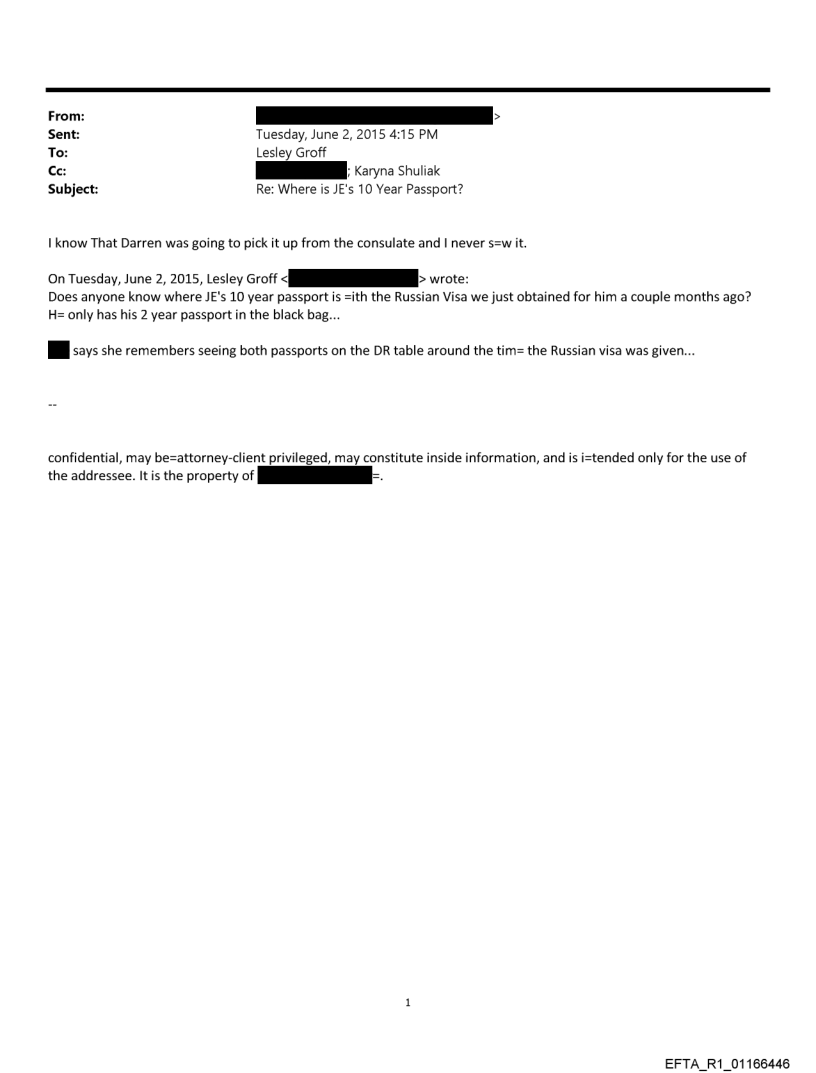 From: >
Sent: Tuesday, June 2, 2015 4:15 PM
To: Lesley Groff
Cc: ; Karyna Shuliak
Subject: Re: Where is JE's 10 Year Passport?

I know That Darren was going to pick it up from the consulate and I never s=w it.

On Tuesday, June 2, 2015, Lesley Groff < > wrote:
Does anyone know where JE's 10 year passport is =ith the Russian Visa we just obtained for him a couple months ago? H= only has his 2 year passport in the black bag...

says she remembers seeing both passports on the DR table around the tim= the Russian visa was given...

--

confidential, may be=attorney-client privileged, may constitute inside information, and is i=tended only for the use of the addressee. It is the property of =.

1

EFTA_R1_01166446